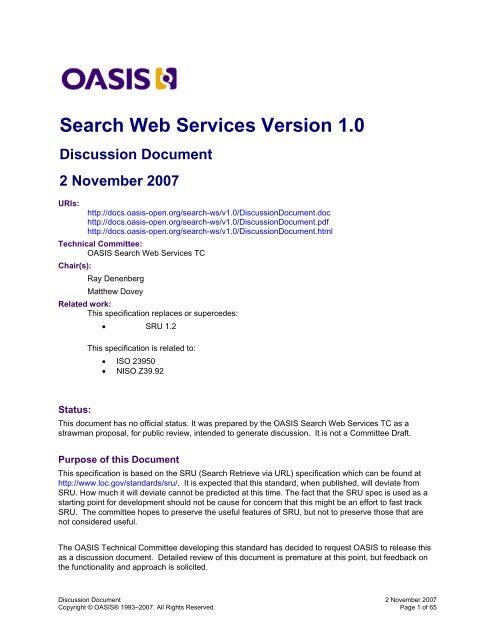 OASIS

Search Web Services Version 1.0

Discussion Document

2 November 2007

URIs:
http://docs.oasis-open.org/search-ws/v1.0/DiscussionDocument.doc
http://docs.oasis-open.org/search-ws/v1.0/DiscussionDocument.pdf
http://docs.oasis-open.org/search-ws/v1.0/DiscussionDocument.html

Technical Committee:
OASIS Search Web Services TC

Chair(s):
Ray Denenberg
Matthew Dovey

Related work:
This specification replaces or supercedes:
• SRU 1.2

This specification is related to:
• ISO 23950
• NISO Z39.92

Status:
This document has no official status. It was prepared by the OASIS Search Web Services TC as a strawman proposal, for public review, intended to generate discussion. It is not a Committee Draft.

Purpose of this Document
This specification is based on the SRU (Search Retrieve via URL) specification which can be found at http://www.loc.gov/standards/sru/. It is expected that this standard, when published, will deviate from SRU. How much it will deviate cannot be predicted at this time. The fact that the SRU spec is used as a starting point for development should not be cause for concern that this might be an effort to fast track SRU. The committee hopes to preserve the useful features of SRU, but not to preserve those that are not considered useful.

The OASIS Technical Committee developing this standard has decided to request OASIS to release this as a discussion document. Detailed review of this document is premature at this point, but feedback on the functionality and approach is solicited.

Discussion Document
Copyright © OASIS® 1993–2007. All Rights Reserved.
2 November 2007
Page 1 of 65